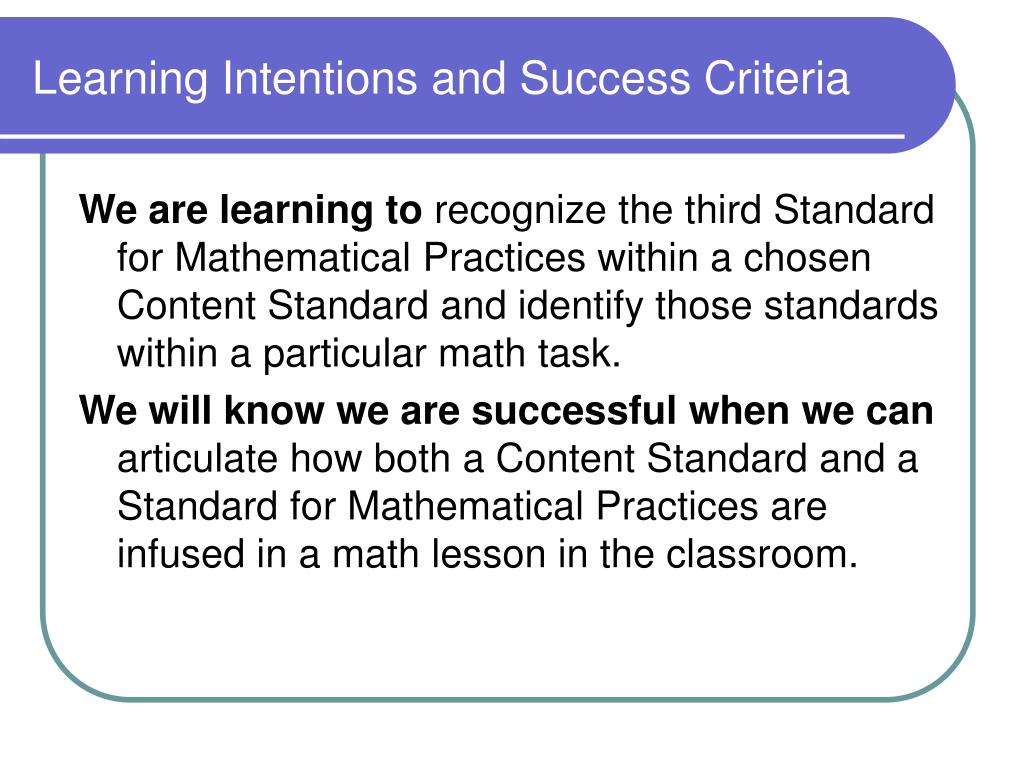 Learning Intentions and Success Criteria

We are learning to recognize the third Standard for Mathematical Practices within a chosen Content Standard and identify those standards within a particular math task.

We will know we are successful when we can articulate how both a Content Standard and a Standard for Mathematical Practices are infused in a math lesson in the classroom.